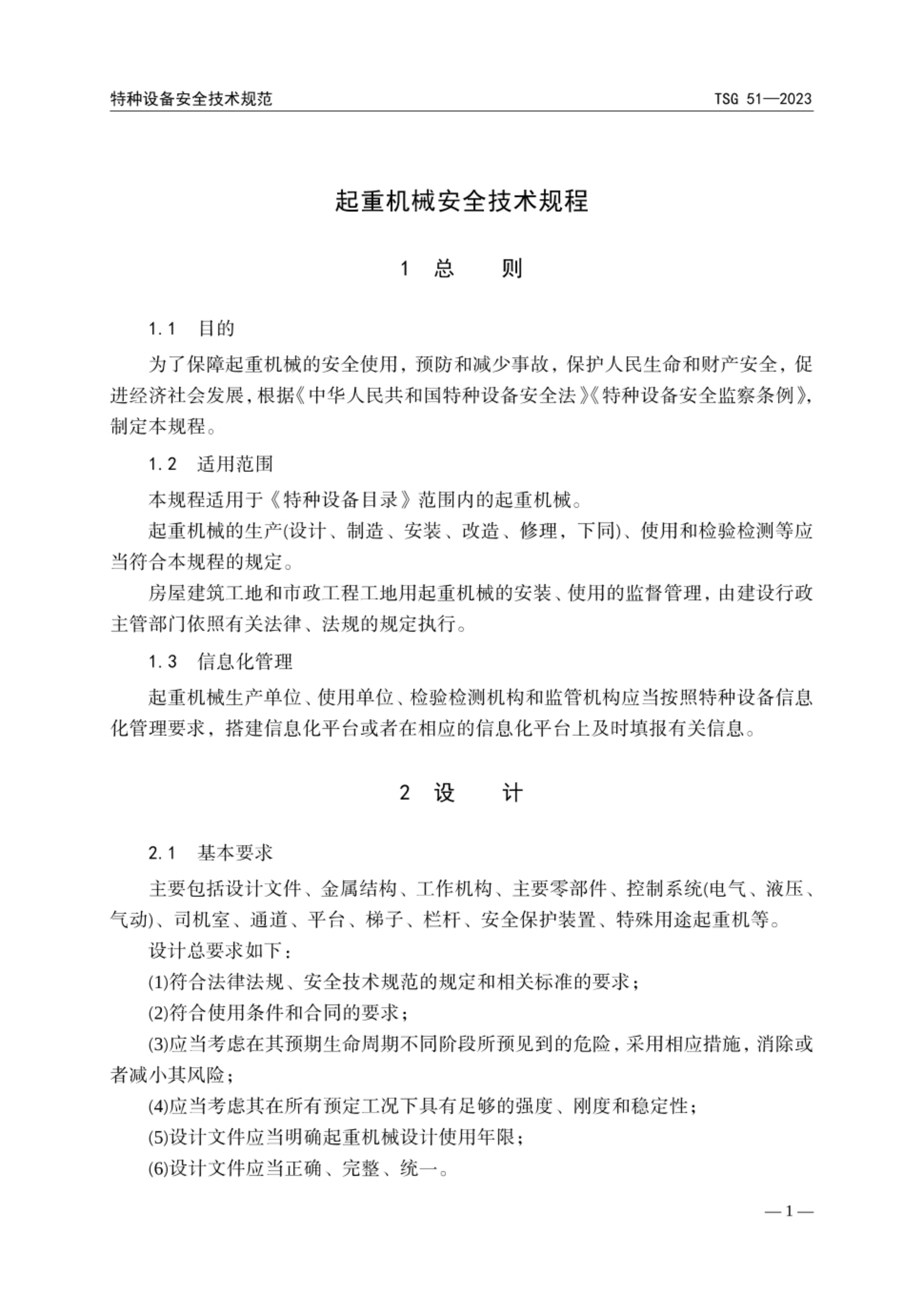 特种设备安全技术规范 TSG 51—2023

起重机械安全技术规程

1 总 则

1.1 目的

为了保障起重机械的安全使用，预防和减少事故，保护人民生命和财产安全，促进经济社会发展，根据《中华人民共和国特种设备安全法》《特种设备安全监察条例》，制定本规程。

1.2 适用范围

本规程适用于《特种设备目录》范围内的起重机械。

起重机械的生产(设计、制造、安装、改造、修理，下同)、使用和检验检测等应当符合本规程的规定。

房屋建筑工地和市政工程工地用起重机械的安装、使用的监督管理，由建设行政主管部门依照有关法律、法规的规定执行。

1.3 信息化管理

起重机械生产单位、使用单位、检验检测机构和监管机构应当按照特种设备信息化管理要求，搭建信息化平台或者在相应的信息化平台上及时填报有关信息。

2 设 计

2.1 基本要求

主要包括设计文件、金属结构、工作机构、主要零部件、控制系统(电气、液压、气动)、司机室、通道、平台、梯子、栏杆、安全保护装置、特殊用途起重机等。

设计总要求如下：

(1)符合法律法规、安全技术规范的规定和相关标准的要求；

(2)符合使用条件和合同的要求；

(3)应当考虑在其预期生命周期不同阶段所预见到的危险，采用相应措施，消除或者减小其风险；

(4)应当考虑其在所有预定工况下具有足够的强度、刚度和稳定性；

(5)设计文件应当明确起重机械设计使用年限；

(6)设计文件应当正确、完整、统一。

—1—